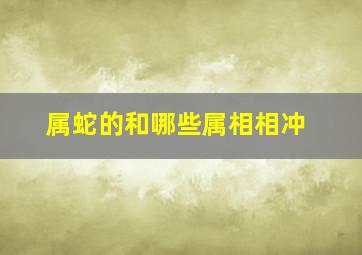 属蛇的和哪些属相相冲